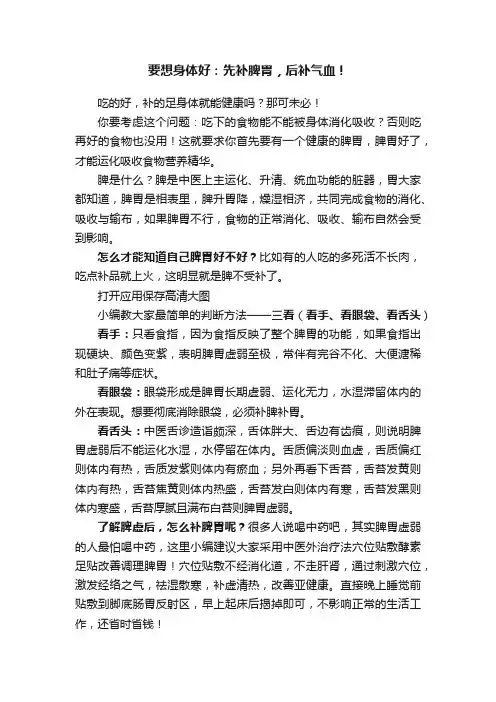 要想身体好：先补脾胃，后补气血！

吃的好，补的足身体就能健康吗？那可未必！

你要考虑这个问题：吃下的食物能不能被身体消化吸收？否则吃再好的食物也没用！这就要求你首先要有一个健康的脾胃，脾胃好了，才能运化吸收食物营养精华。

脾是什么？脾是中医上主运化、升清、统血功能的脏器，胃大家都知道，脾胃是相表里，脾升胃降，燥湿相济，共同完成食物的消化、吸收与输布，如果脾胃不行，食物的正常消化、吸收、输布自然会受到影响。

怎么才能知道自己脾胃好不好？比如有的人吃的多死活不长肉，吃点补品就上火，这明显就是脾不受补了。

打开应用保存高清大图

小编教大家最简单的判断方法——三看（看手、看眼袋、看舌头）

看手：只看食指，因为食指反映了整个脾胃的功能，如果食指出现硬块、颜色变紫，表明脾胃虚弱至极，常伴有完谷不化、大便溏稀和肚子痛等症状。

看眼袋：眼袋形成是脾胃长期虚弱、运化无力，水湿滞留体内的外在表现。想要彻底消除眼袋，必须补脾补胃。

看舌头：中医舌诊造诣颇深，舌体胖大、舌边有齿痕，则说明脾胃虚弱后不能运化水湿，水停留在体内。舌质偏淡则血虚，舌质偏红则体内有热，舌质发紫则体内有瘀血；另外再看下舌苔，舌苔发黄则体内有热，舌苔焦黄则体内热盛，舌苔发白则体内有寒，舌苔发黑则体内寒盛，舌苔厚腻且满布白苔则脾胃虚弱。

了解脾虚后，怎么补脾胃呢？很多人说喝中药吧，其实脾胃虚弱的人最怕喝中药，这里小编建议大家采用中医外治疗法穴位贴敷酵素足贴改善调理脾胃！穴位贴敷不经消化道，不走肝肾，通过刺激穴位，激发经络之气，祛湿散寒，补虚清热，改善亚健康。直接晚上睡觉前贴敷到脚底肠胃反射区，早上起床后揭掉即可，不影响正常的生活工作，还省时省钱！